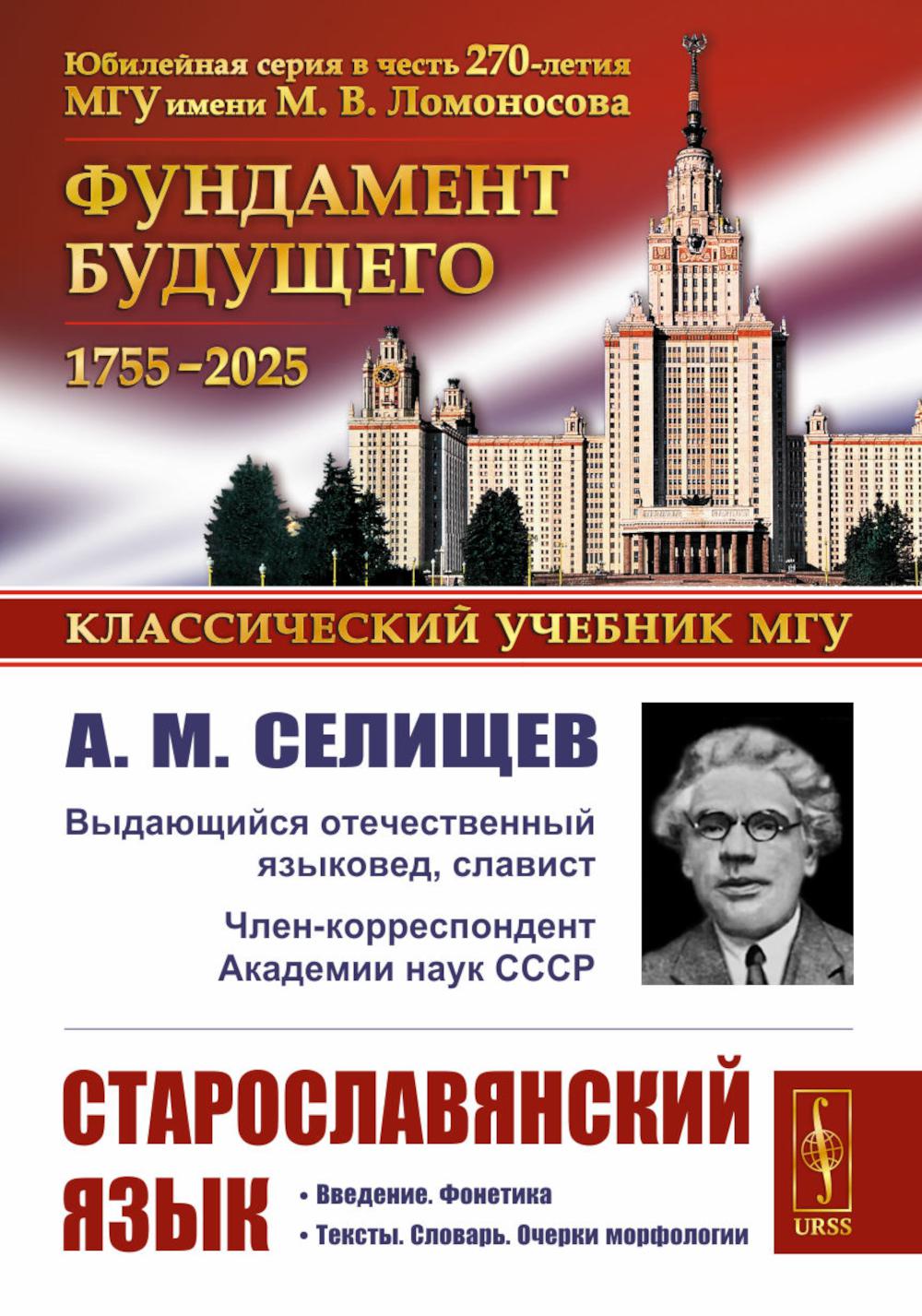 Юбилейная серия в честь 270-летия МГУ имени М. В. Ломоносова

ФУНДАМЕНТ БУДУЩЕГО

1755–2025

КЛАССИЧЕСКИЙ УЧЕБНИК МГУ

А. М. СЕЛИЩЕВ

Выдающийся отечественный языковед, славист

Член-корреспондент Академии наук СССР

СТАРОСЛАВЯНСКИЙ ЯЗЫК

• Введение. Фонетика
• Тексты. Словарь. Очерки морфологии

URSS